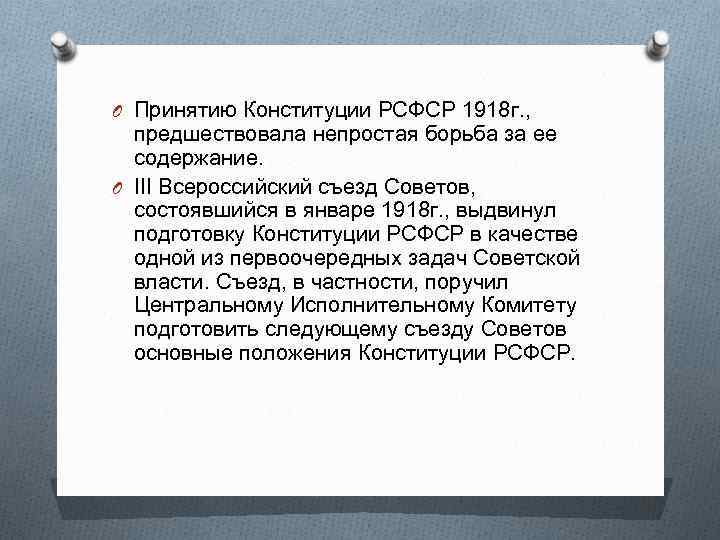 Принятию Конституции РСФСР 1918г., предшествовала непростая борьба за ее содержание.

III Всероссийский съезд Советов, состоявшийся в январе 1918г., выдвинул подготовку Конституции РСФСР в качестве одной из первоочередных задач Советской власти. Съезд, в частности, поручил Центральному Исполнительному Комитету подготовить следующему съезду Советов основные положения Конституции РСФСР.